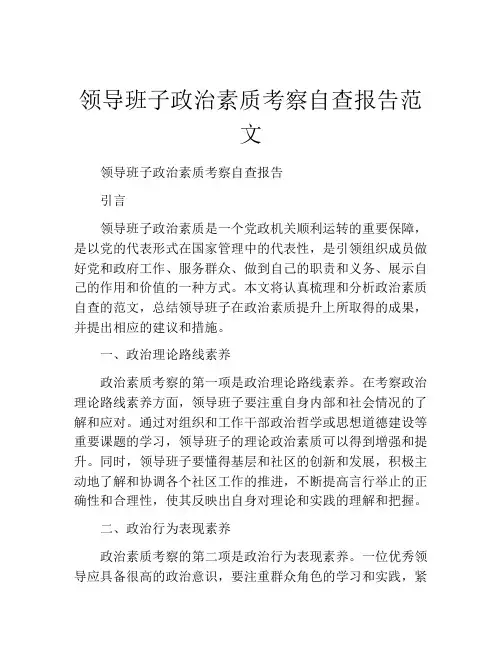 领导班子政治素质考察自查报告范文

领导班子政治素质考察自查报告

引言

领导班子政治素质是一个党政机关顺利运转的重要保障，是以党的代表形式在国家管理中的代表性，是引领组织成员做好党和政府工作、服务群众、做到自己的职责和义务、展示自己的作用和价值的一种方式。本文将认真梳理和分析政治素质自查的范文，总结领导班子在政治素质提升上所取得的成果，并提出相应的建议和措施。

一、政治理论路线素养

政治素质考察的第一项是政治理论路线素养。在考察政治理论路线素养方面，领导班子要注重自身内部和社会情况的了解和应对。通过对组织和工作干部政治哲学或思想道德建设等重要课题的学习，领导班子的理论政治素质可以得到增强和提升。同时，领导班子要懂得基层和社区的创新和发展，积极主动地了解和协调各个社区工作的推进，不断提高言行举止的正确性和合理性，使其反映出自身对理论和实践的理解和把握。

二、政治行为表现素养

政治素质考察的第二项是政治行为表现素养。一位优秀领导应具备很高的政治意识，要注重群众角色的学习和实践，紧